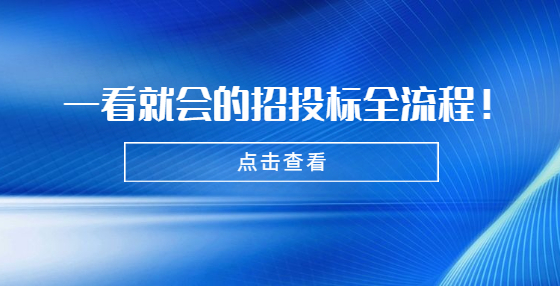 一看就会的招投标全流程！

点击查看